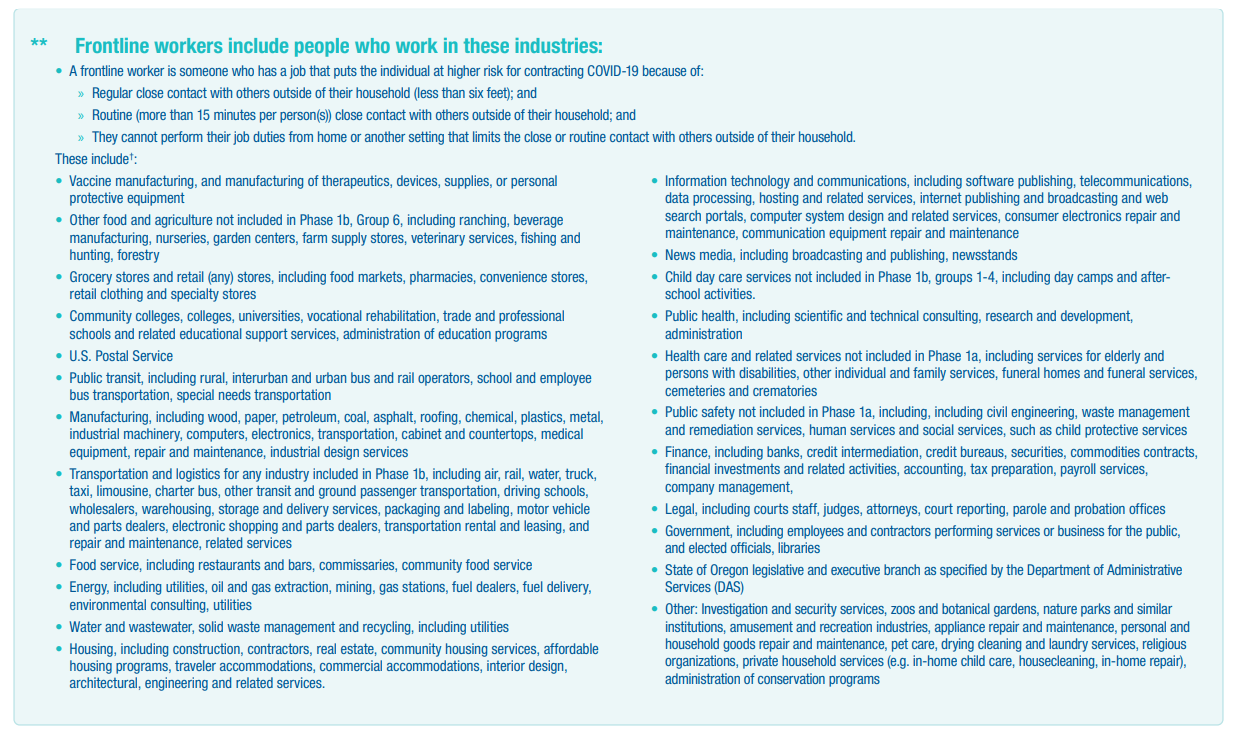 ** Frontline workers include people who work in these industries:

• A frontline worker is someone who has a job that puts the individual at higher risk for contracting COVID-19 because of:
» Regular close contact with others outside of their household (less than six feet); and
» Routine (more than 15 minutes per person(s)) close contact with others outside of their household; and
» They cannot perform their job duties from home or another setting that limits the close or routine contact with others outside of their household.

These include†:

• Vaccine manufacturing, and manufacturing of therapeutics, devices, supplies, or personal protective equipment
• Other food and agriculture not included in Phase 1b, Group 6, including ranching, beverage manufacturing, nurseries, garden centers, farm supply stores, veterinary services, fishing and hunting, forestry
• Grocery stores and retail (any) stores, including food markets, pharmacies, convenience stores, retail clothing and specialty stores
• Community colleges, colleges, universities, vocational rehabilitation, trade and professional schools and related educational support services, administration of education programs
• U.S. Postal Service
• Public transit, including rural, interurban and urban bus and rail operators, school and employee bus transportation, special needs transportation
• Manufacturing, including wood, paper, petroleum, coal, asphalt, roofing, chemical, plastics, metal, industrial machinery, computers, electronics, transportation, cabinet and countertops, medical equipment, repair and maintenance, industrial design services
• Transportation and logistics for any industry included in Phase 1b, including air, rail, water, truck, taxi, limousine, charter bus, other transit and ground passenger transportation, driving schools, wholesalers, warehousing, storage and delivery services, packaging and labeling, motor vehicle and parts dealers, electronic shopping and parts dealers, transportation rental and leasing, and repair and maintenance, related services
• Food service, including restaurants and bars, commissaries, community food service
• Energy, including utilities, oil and gas extraction, mining, gas stations, fuel dealers, fuel delivery, environmental consulting, utilities
• Water and wastewater, solid waste management and recycling, including utilities
• Housing, including construction, contractors, real estate, community housing services, affordable housing programs, traveler accommodations, commercial accommodations, interior design, architectural, engineering and related services.
• Information technology and communications, including software publishing, telecommunications, data processing, hosting and related services, internet publishing and broadcasting and web search portals, computer system design and related services, consumer electronics repair and maintenance, communication equipment repair and maintenance
• News media, including broadcasting and publishing, newsstands
• Child day care services not included in Phase 1b, groups 1-4, including day camps and after-school activities.
• Public health, including scientific and technical consulting, research and development, administration
• Health care and related services not included in Phase 1a, including services for elderly and persons with disabilities, other individual and family services, funeral homes and funeral services, cemeteries and crematories
• Public safety not included in Phase 1a, including, including civil engineering, waste management and remediation services, human services and social services, such as child protective services
• Finance, including banks, credit intermediation, credit bureaus, securities, commodities contracts, financial investments and related activities, accounting, tax preparation, payroll services, company management,
• Legal, including courts staff, judges, attorneys, court reporting, parole and probation offices
• Government, including employees and contractors performing services or business for the public, and elected officials, libraries
• State of Oregon legislative and executive branch as specified by the Department of Administrative Services (DAS)
• Other: Investigation and security services, zoos and botanical gardens, nature parks and similar institutions, amusement and recreation industries, appliance repair and maintenance, personal and household goods repair and maintenance, pet care, drying cleaning and laundry services, religious organizations, private household services (e.g. in-home child care, housecleaning, in-home repair), administration of conservation programs